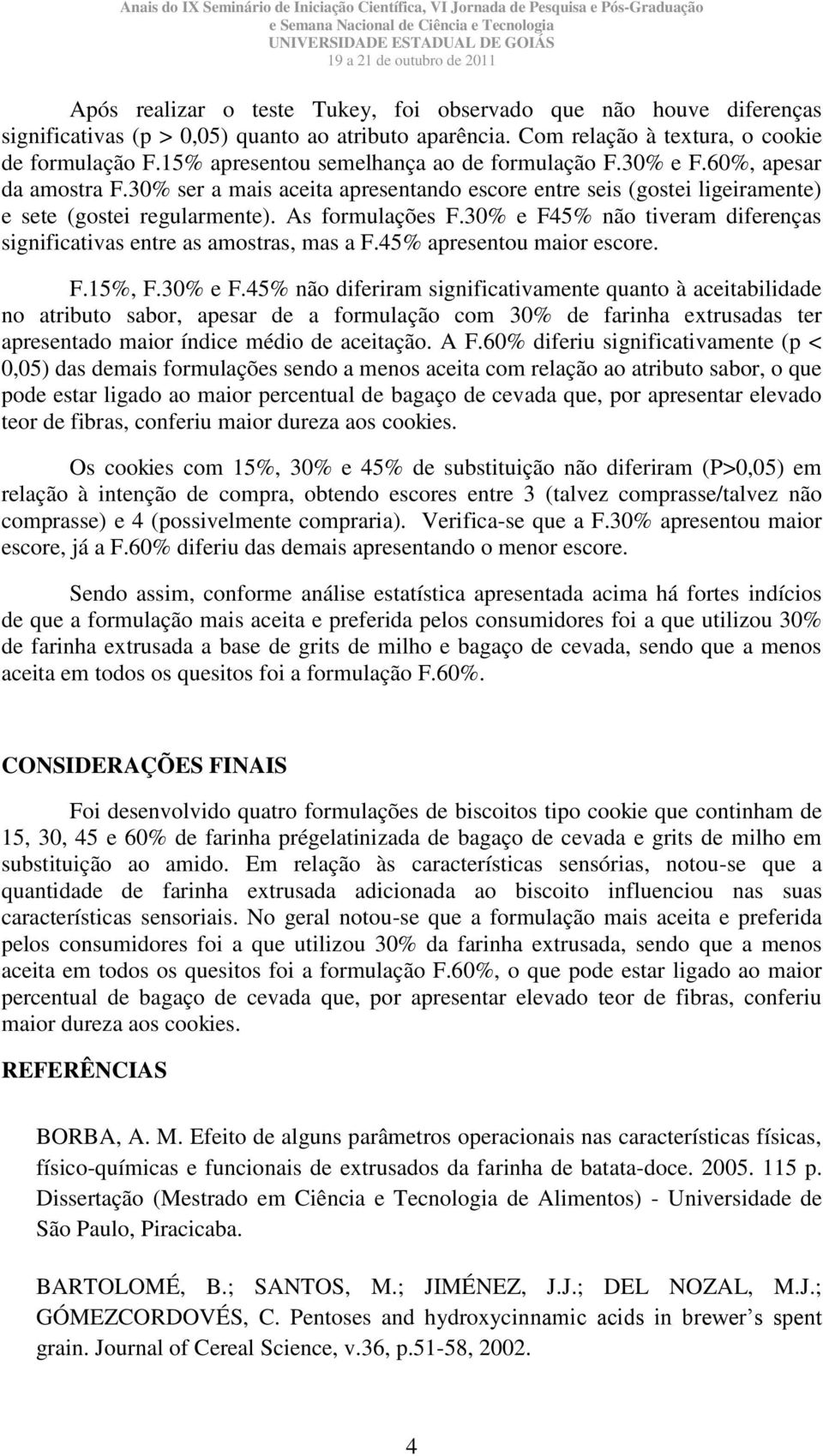 Anais do IX Seminário de Iniciação Científica, VI Jornada de Pesquisa e Pós-Graduação
e Semana Nacional de Ciência e Tecnologia
UNIVERSIDADE ESTADUAL DE GOIÁS
19 a 21 de outubro de 2011

Após realizar o teste Tukey, foi observado que não houve diferenças significativas (p > 0,05) quanto ao atributo aparência. Com relação à textura, o cookie de formulação F.15% apresentou semelhança ao de formulação F.30% e F.60%, apesar da amostra F.30% ser a mais aceita apresentando escore entre seis (gostei ligeiramente) e sete (gostei regularmente). As formulações F.30% e F45% não tiveram diferenças significativas entre as amostras, mas a F.45% apresentou maior escore.

F.15%, F.30% e F.45% não diferiram significativamente quanto à aceitabilidade no atributo sabor, apesar de a formulação com 30% de farinha extrusadas ter apresentado maior índice médio de aceitação. A F.60% diferiu significativamente (p < 0,05) das demais formulações sendo a menos aceita com relação ao atributo sabor, o que pode estar ligado ao maior percentual de bagaço de cevada que, por apresentar elevado teor de fibras, conferiu maior dureza aos cookies.

Os cookies com 15%, 30% e 45% de substituição não diferiram (P>0,05) em relação à intenção de compra, obtendo escores entre 3 (talvez comprasse/talvez não comprasse) e 4 (possivelmente compraria). Verifica-se que a F.30% apresentou maior escore, já a F.60% diferiu das demais apresentando o menor escore.

Sendo assim, conforme análise estatística apresentada acima há fortes indícios de que a formulação mais aceita e preferida pelos consumidores foi a que utilizou 30% de farinha extrusada a base de grits de milho e bagaço de cevada, sendo que a menos aceita em todos os quesitos foi a formulação F.60%.

CONSIDERAÇÕES FINAIS

Foi desenvolvido quatro formulações de biscoitos tipo cookie que continham de 15, 30, 45 e 60% de farinha prégelatinizada de bagaço de cevada e grits de milho em substituição ao amido. Em relação às características sensórias, notou-se que a quantidade de farinha extrusada adicionada ao biscoito influenciou nas suas características sensoriais. No geral notou-se que a formulação mais aceita e preferida pelos consumidores foi a que utilizou 30% da farinha extrusada, sendo que a menos aceita em todos os quesitos foi a formulação F.60%, o que pode estar ligado ao maior percentual de bagaço de cevada que, por apresentar elevado teor de fibras, conferiu maior dureza aos cookies.

REFERÊNCIAS

BORBA, A. M. Efeito de alguns parâmetros operacionais nas características físicas, físico-químicas e funcionais de extrusados da farinha de batata-doce. 2005. 115 p. Dissertação (Mestrado em Ciência e Tecnologia de Alimentos) - Universidade de São Paulo, Piracicaba.

BARTOLOMÉ, B.; SANTOS, M.; JIMÉNEZ, J.J.; DEL NOZAL, M.J.; GÓMEZCORDOVÉS, C. Pentoses and hydroxycinnamic acids in brewer’s spent grain. Journal of Cereal Science, v.36, p.51-58, 2002.

4